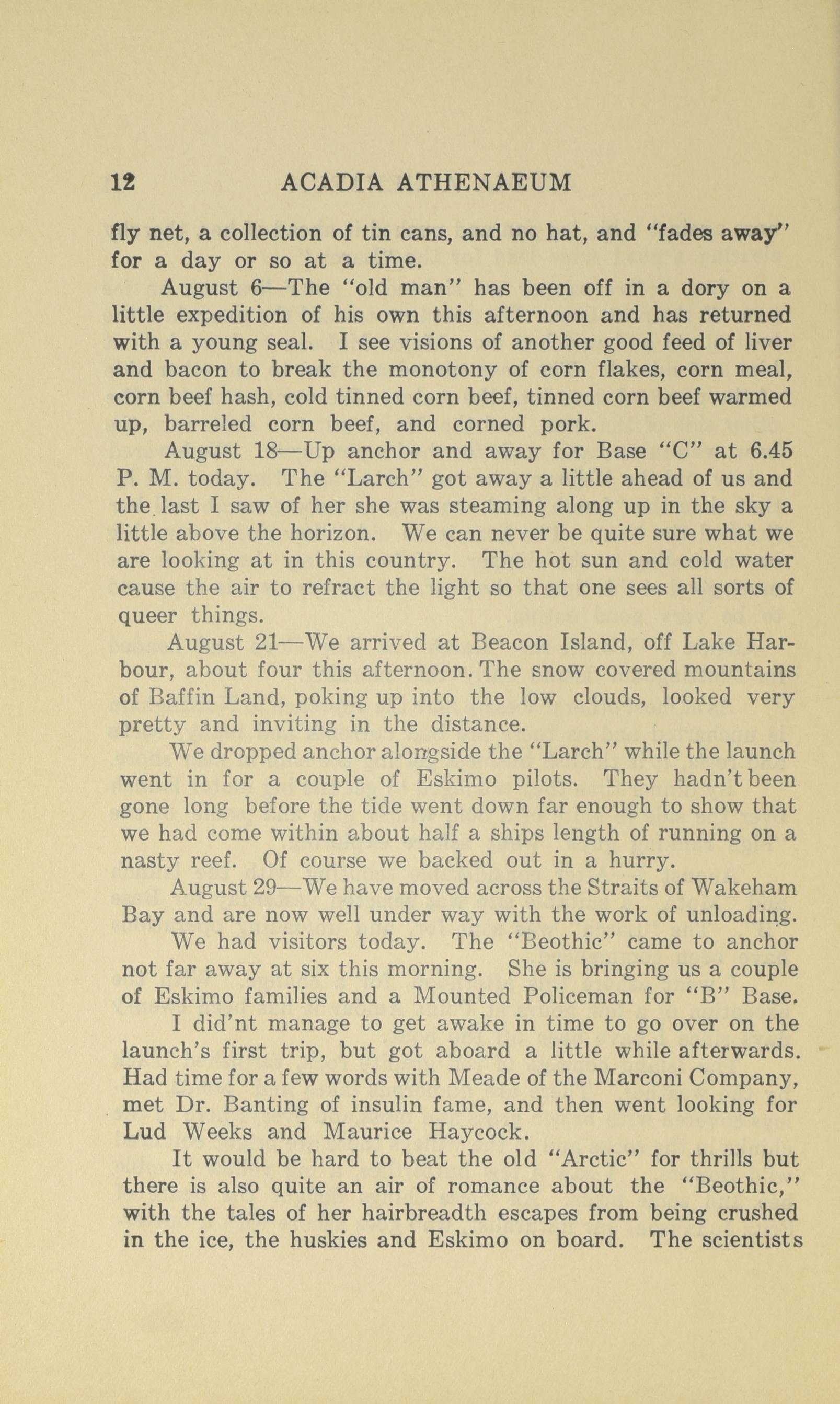 12 ACADIA ATHENAEUM

fly net, a collection of tin cans, and no hat, and "fades away" for a day or so at a time.

August 6—The "old man" has been off in a dory on a little expedition of his own this afternoon and has returned with a young seal. I see visions of another good feed of liver and bacon to break the monotony of corn flakes, corn meal, corn beef hash, cold tinned corn beef, tinned corn beef warmed up, barreled corn beef, and corned pork.

August 18—Up anchor and away for Base "C" at 6.45 P. M. today. The "Larch" got away a little ahead of us and the last I saw of her she was steaming along up in the sky a little above the horizon. We can never be quite sure what we are looking at in this country. The hot sun and cold water cause the air to refract the light so that one sees all sorts of queer things.

August 21—We arrived at Beacon Island, off Lake Harbour, about four this afternoon. The snow covered mountains of Baffin Land, poking up into the low clouds, looked very pretty and inviting in the distance.

We dropped anchor alongside the "Larch" while the launch went in for a couple of Eskimo pilots. They hadn't been gone long before the tide went down far enough to show that we had come within about half a ships length of running on a nasty reef. Of course we backed out in a hurry.

August 29—We have moved across the Straits of Wakeham Bay and are now well under way with the work of unloading.

We had visitors today. The "Beothic" came to anchor not far away at six this morning. She is bringing us a couple of Eskimo families and a Mounted Policeman for "B" Base.

I did'nt manage to get awake in time to go over on the launch's first trip, but got aboard a little while afterwards. Had time for a few words with Meade of the Marconi Company, met Dr. Banting of insulin fame, and then went looking for Lud Weeks and Maurice Haycock.

It would be hard to beat the old "Arctic" for thrills but there is also quite an air of romance about the "Beothic," with the tales of her hairbreadth escapes from being crushed in the ice, the huskies and Eskimo on board. The scientists